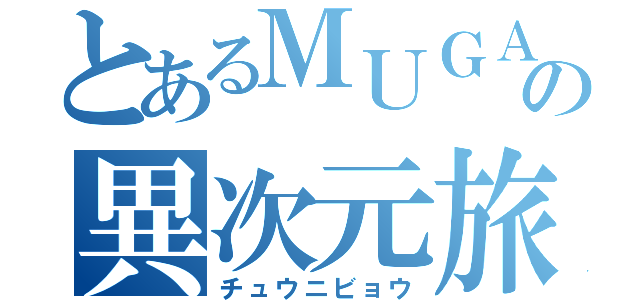 とあるＭＵＧＡの
異次元旅
チュウニビョウ